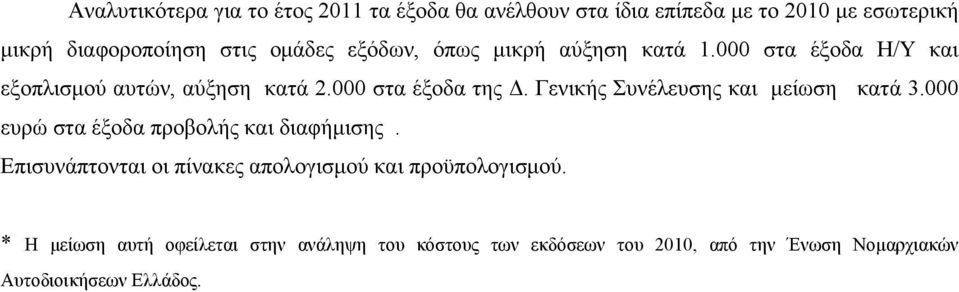 Αναλυτικότερα για το έτος 2011 τα έξοδα θα ανέλθουν στα ίδια επίπεδα με το 2010 με εσωτερική μικρή διαφοροποίηση στις ομάδες εξόδων, όπως μικρή αύξηση κατά 1.000 στα έξοδα Η/Υ και εξοπλισμού αυτών, αύξηση κατά 2.000 στα έξοδα της Δ. Γενικής Συνέλευσης και μείωση κατά 3.000 ευρώ στα έξοδα προβολής και διαφήμισης .

Επισυνάπτονται οι πίνακες απολογισμού και προϋπολογισμού.

* Η μείωση αυτή οφείλεται στην ανάληψη του κόστους των εκδόσεων του 2010, από την Ένωση Νομαρχιακών Αυτοδιοικήσεων Ελλάδος.